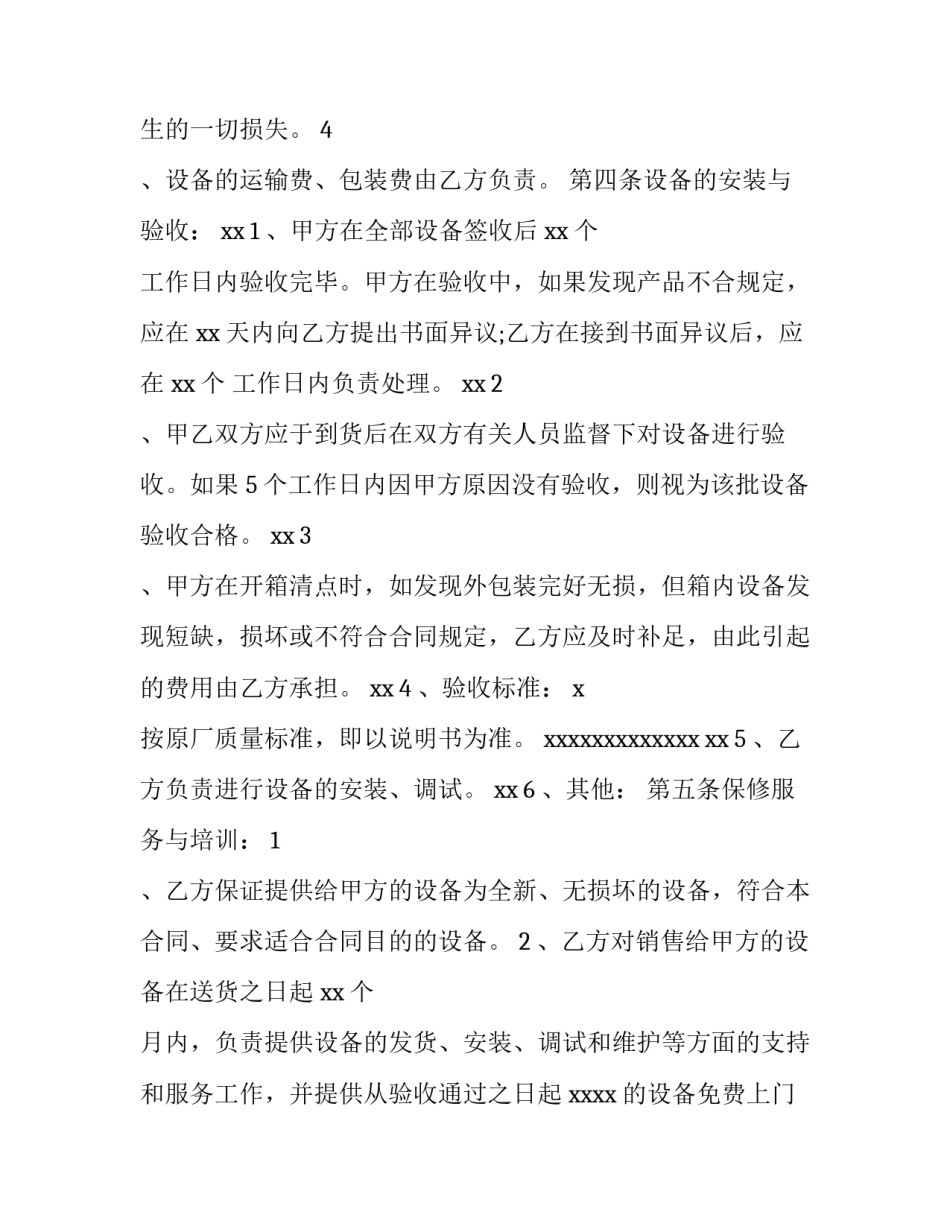 生的一切损失。 4

、设备的运输费、包装费由乙方负责。 第四条设备的安装与验收： xx 1 、甲方在全部设备签收后 xx 个

工作日内验收完毕。甲方在验收中，如果发现产品不合规定，应在 xx 天内向乙方提出书面异议;乙方在接到书面异议后，应在 xx 个 工作日内负责处理。 xx 2

、甲乙双方应于到货后在双方有关人员监督下对设备进行验收。如果 5 个工作日内因甲方原因没有验收，则视为该批设备验收合格。 xx 3

、甲方在开箱清点时，如发现外包装完好无损，但箱内设备发现短缺，损坏或不符合合同规定，乙方应及时补足，由此引起的费用由乙方承担。 xx 4 、验收标准： x

按原厂质量标准，即以说明书为准。 xxxxxxxxxxxxx xx 5 、乙方负责进行设备的安装、调试。 xx 6 、其他： 第五条保修服务与培训： 1

、乙方保证提供给甲方的设备为全新、无损坏的设备，符合本合同、要求适合合同目的的设备。 2 、乙方对销售给甲方的设备在送货之日起 xx 个

月内，负责提供设备的发货、安装、调试和维护等方面的支持和服务工作，并提供从验收通过之日起 xxxx 的设备免费上门